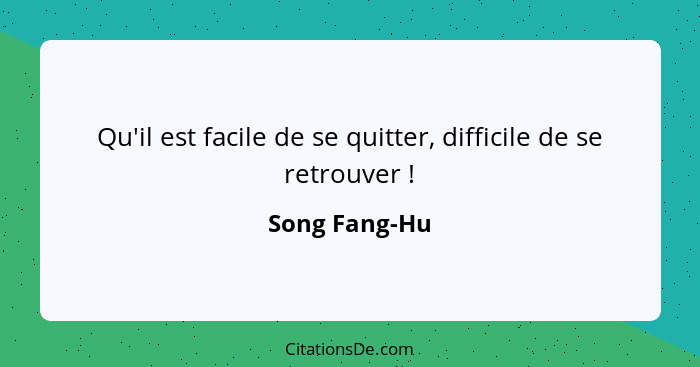 Qu'il est facile de se quitter, difficile de se retrouver !

Song Fang-Hu

CitationsDe.com